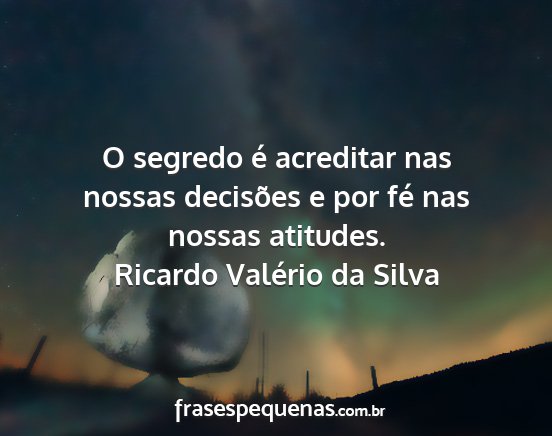 O segredo é acreditar nas nossas decisões e por fé nas nossas atitudes.
Ricardo Valério da Silva

frasespequenas.com.br